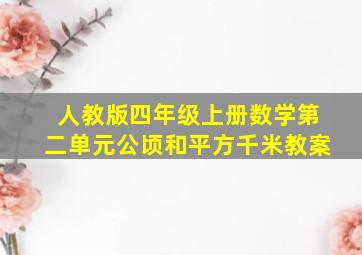 人教版四年级上册数学第二单元公顷和平方千米教案